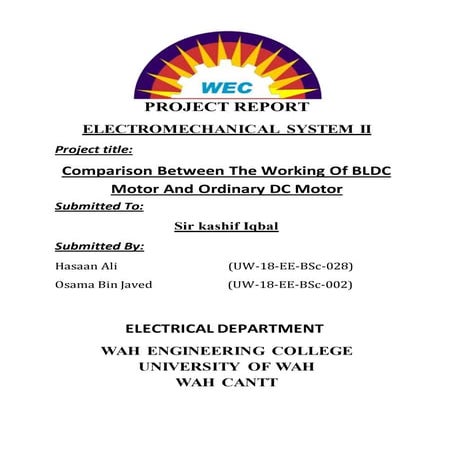 WEC

PROJECT REPORT

ELECTROMECHANICAL SYSTEM II

Project title:

Comparison Between The Working Of BLDC Motor And Ordinary DC Motor

Submitted To:

Sir kashif Iqbal

Submitted By:

Hasaan Ali (UW-18-EE-BSc-028)

Osama Bin Javed (UW-18-EE-BSc-002)

ELECTRICAL DEPARTMENT

WAH ENGINEERING COLLEGE
UNIVERSITY OF WAH
WAH CANTT